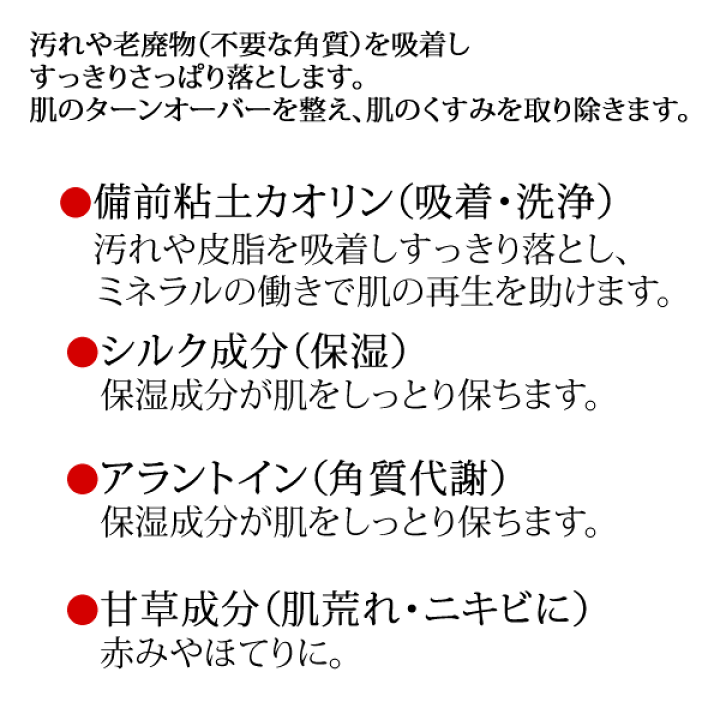 汚れや老廃物（不要な角質）を吸着し
すっきりさっぱり落とします。
肌のターンオーバーを整え、肌のくすみを取り除きます。

●備前粘土カオリン（吸着・洗浄）
汚れや皮脂を吸着しすっきり落とし、
ミネラルの働きで肌の再生を助けます。

●シルク成分（保湿）
保湿成分が肌をしっとり保ちます。

●アラントイン（角質代謝）
保湿成分が肌をしっとり保ちます。

●甘草成分（肌荒れ・ニキビに）
赤みやほてりに。